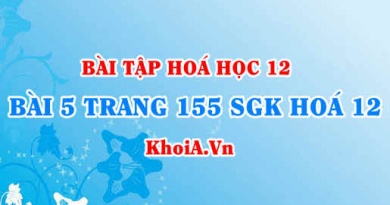 BÀI TẬP HOÁ HỌC 12

BÀI 5 TRANG 155 SGK HOÁ 12

KhoiA.Vn